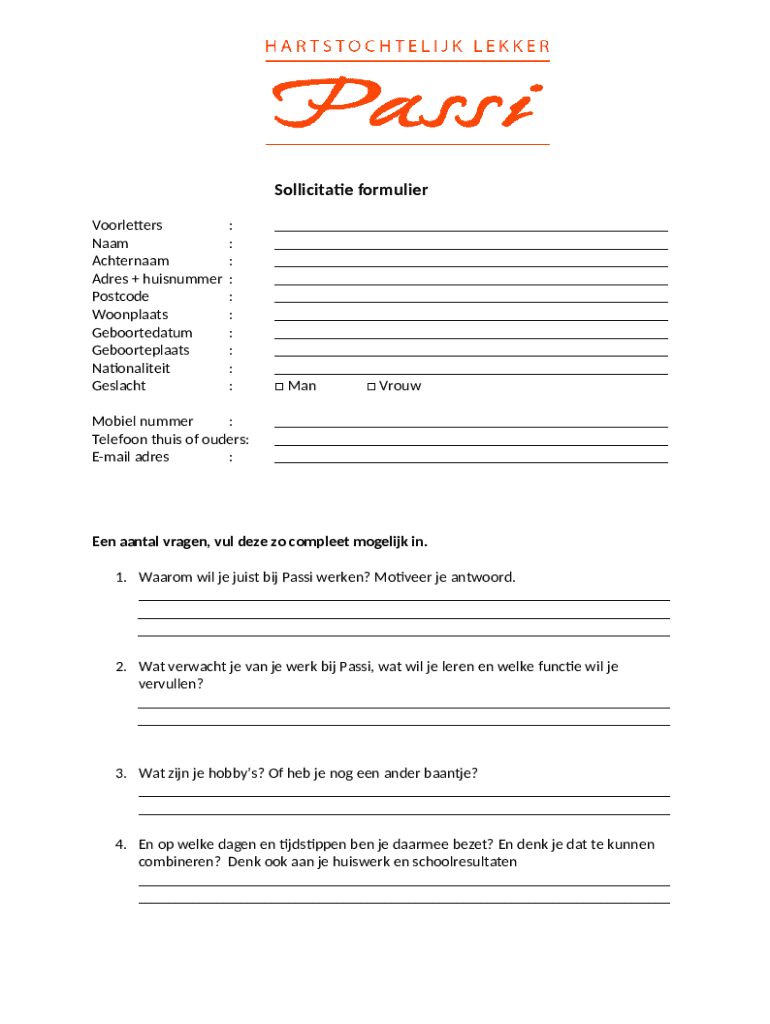 HARTSTOCHTELIJK LEKKER

Passi

Sollicitatie formulier

Voorletters :
Naam :
Achternaam :
Adres + huisnummer :
Postcode :
Woonplaats :
Geboortedatum :
Geboorteplaats :
Nationaliteit :
Geslacht : □ Man □ Vrouw

Mobiel nummer :
Telefoon thuis of ouders:
E-mail adres :

Een aantal vragen, vul deze zo compleet mogelijk in.

1. Waarom wil je juist bij Passi werken? Motiveer je antwoord.

2. Wat verwacht je van je werk bij Passi, wat wil je leren en welke functie wil je vervullen?

3. Wat zijn je hobby's? Of heb je nog een ander baantje?

4. En op welke dagen en tijdstippen ben je daarmee bezet? En denk je dat te kunnen combineren? Denk ook aan je huiswerk en schoolresultaten